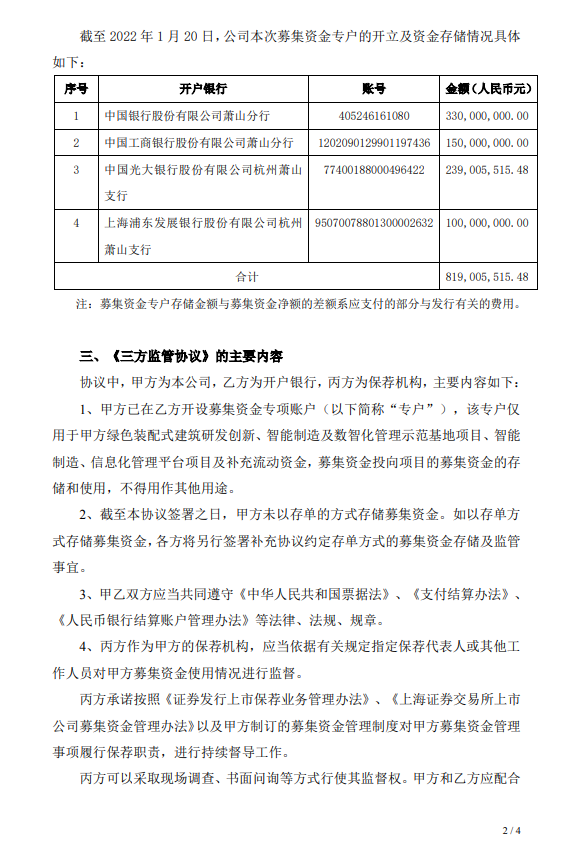 截至 2022 年 1 月 20 日，公司本次募集资金专户的开立及资金存储情况具体如下：

| 序号 | 开户银行 | 账号 | 金额（人民币元） |
|---|---|---|---|
| 1 | 中国银行股份有限公司萧山分行 | 405246161080 | 330,000,000.00 |
| 2 | 中国工商银行股份有限公司萧山分行 | 1202090129901197436 | 150,000,000.00 |
| 3 | 中国光大银行股份有限公司杭州萧山支行 | 77400188000496422 | 239,005,515.48 |
| 4 | 上海浦东发展银行股份有限公司杭州萧山支行 | 95070078801300002632 | 100,000,000.00 |
| 合计 | | | 819,005,515.48 |

注：募集资金专户存储金额与募集资金净额的差额系应支付的部分与发行有关的费用。

三、《三方监管协议》的主要内容

协议中，甲方为本公司，乙方为开户银行，丙方为保荐机构，主要内容如下：

1、甲方已在乙方开设募集资金专项账户（以下简称“专户”），该专户仅用于甲方绿色装配式建筑研发创新、智能制造及数智化管理示范基地项目、智能制造、信息化管理平台项目及补充流动资金，募集资金投向项目的募集资金的存储和使用，不得用作其他用途。

2、截至本协议签署之日，甲方未以存单的方式存储募集资金。如以存单方式存储募集资金，各方将另行签署补充协议约定存单方式的募集资金存储及监管事宜。

3、甲乙双方应当共同遵守《中华人民共和国票据法》、《支付结算办法》、《人民币银行结算账户管理办法》等法律、法规、规章。

4、丙方作为甲方的保荐机构，应当依据有关规定指定保荐代表人或其他工作人员对甲方募集资金使用情况进行监督。

丙方承诺按照《证券发行上市保荐业务管理办法》、《上海证券交易所上市公司募集资金管理办法》以及甲方制订的募集资金管理制度对甲方募集资金管理事项履行保荐职责，进行持续督导工作。

丙方可以采取现场调查、书面问询等方式行使其监督权。甲方和乙方应配合

2 / 4